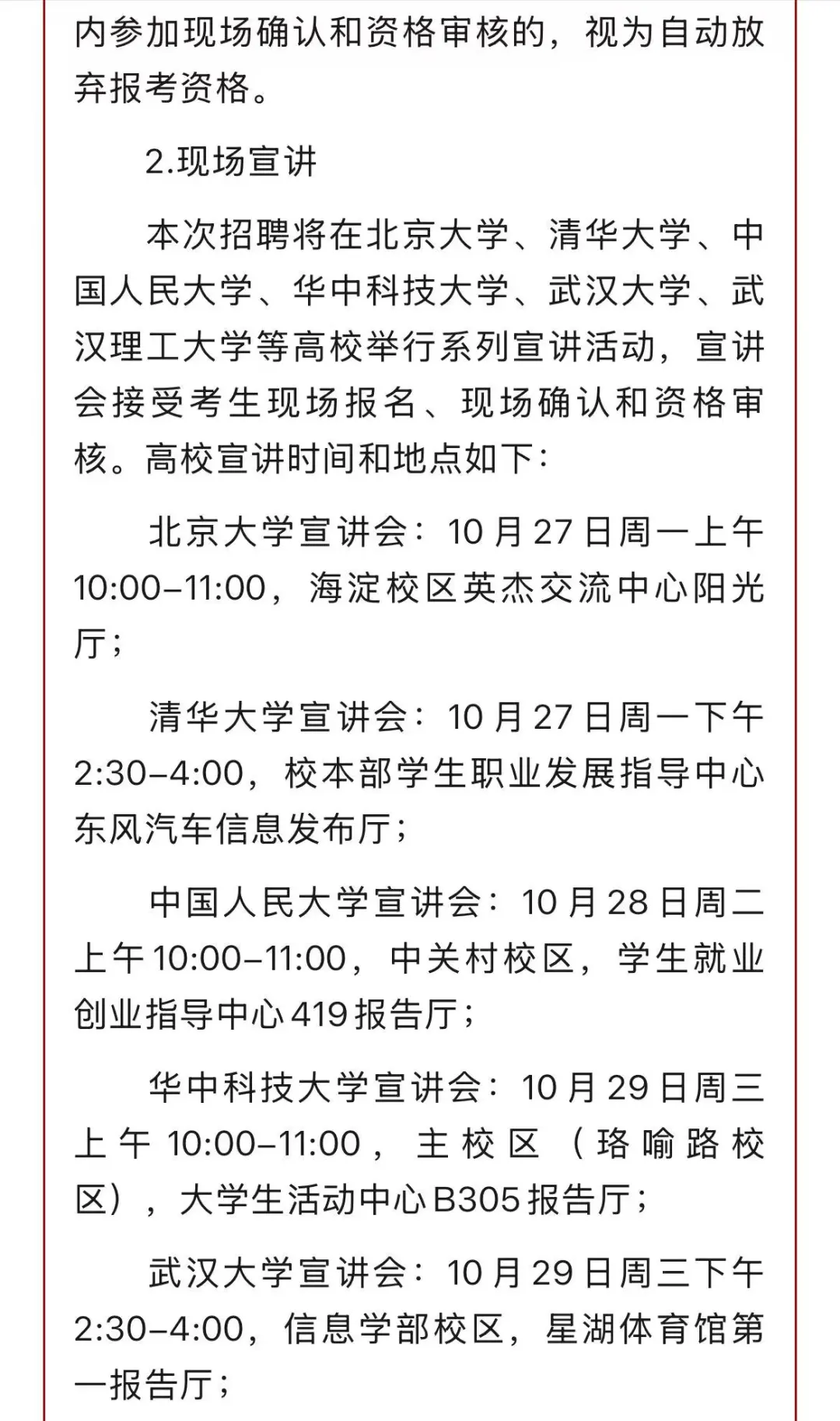 内参加现场确认和资格审核的，视为自动放弃报考资格。

2.现场宣讲

本次招聘将在北京大学、清华大学、中国人民大学、华中科技大学、武汉大学、武汉理工大学等高校举行系列宣讲活动，宣讲会接受考生现场报名、现场确认和资格审核。高校宣讲时间和地点如下：

北京大学宣讲会：10月27日周一上午10:00–11:00，海淀校区英杰交流中心阳光厅；

清华大学宣讲会：10月27日周一下午2:30–4:00，校本部学生职业发展指导中心东风汽车信息发布厅；

中国人民大学宣讲会：10月28日周二上午10:00–11:00，中关村校区，学生就业创业指导中心419报告厅；

华中科技大学宣讲会：10月29日周三上午10:00–11:00，主校区（珞喻路校区），大学生活动中心B305报告厅；

武汉大学宣讲会：10月29日周三下午2:30–4:00，信息学部校区，星湖体育馆第一报告厅；